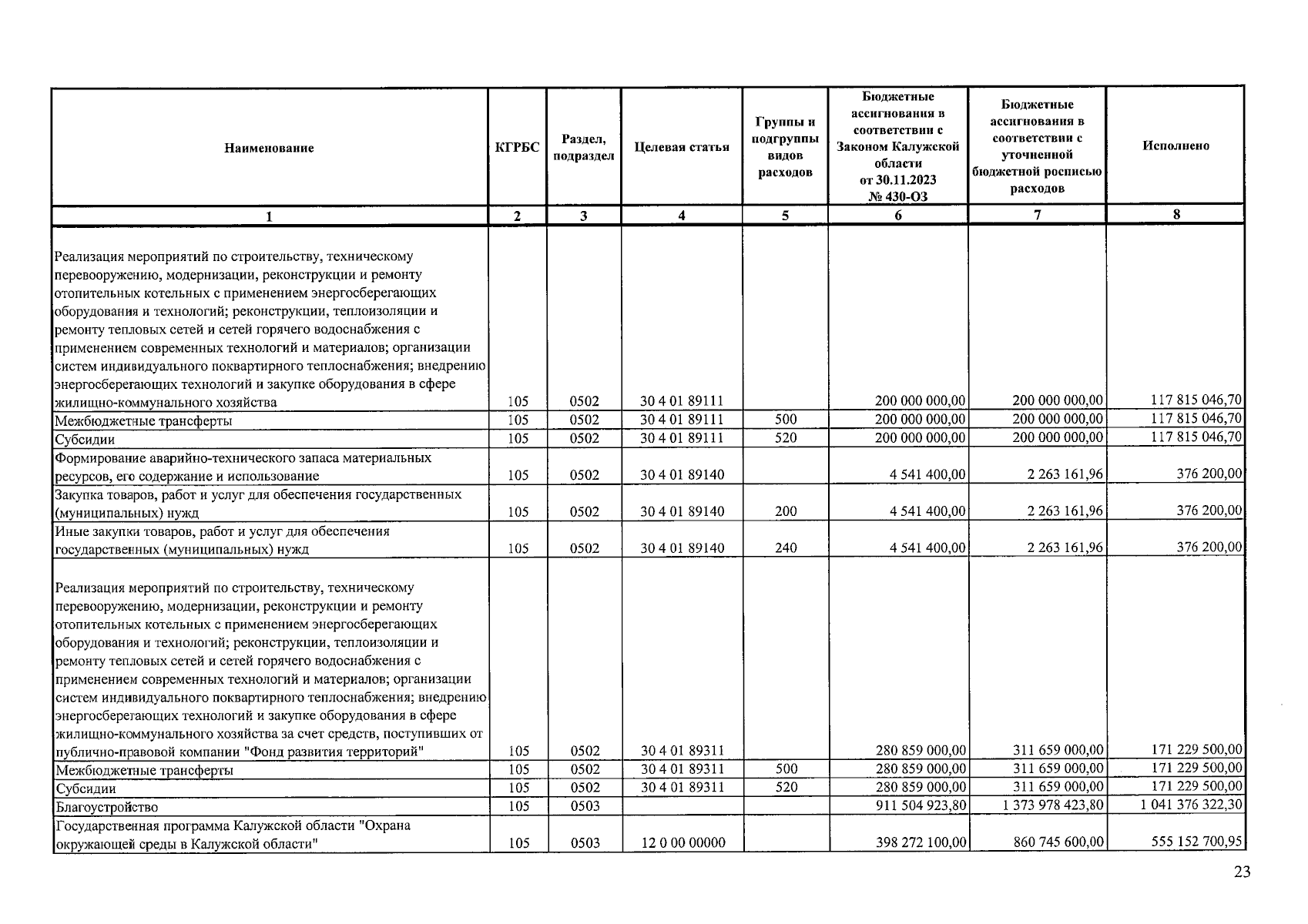 | Наименование | КГРБС | Раздел, подраздел | Целевая статья | Группы и подгруппы видов расходов | Бюджетные ассигнования в соответствии с Законом Калужской области от 30.11.2023 № 430-ОЗ | Бюджетные ассигнования в соответствии с уточненной бюджетной росписью расходов | Исполнено |
|---|---|---|---|---|---|---|---|
| 1 | 2 | 3 | 4 | 5 | 6 | 7 | 8 |
| Реализация мероприятий по строительству, техническому перевооружению, модернизации, реконструкции и ремонту отопительных котельных с применением энергосберегающих оборудования и технологий; реконструкции, теплоизоляции и ремонту тепловых сетей и сетей горячего водоснабжения с применением современных технологий и материалов; организации систем индивидуального поквартирного теплоснабжения; внедрению энергосберегающих технологий и закупке оборудования в сфере жилищно-коммунального хозяйства | 105 | 0502 | 30 4 01 89111 | | 200 000 000,00 | 200 000 000,00 | 117 815 046,70 |
| Межбюджетные трансферты | 105 | 0502 | 30 4 01 89111 | 500 | 200 000 000,00 | 200 000 000,00 | 117 815 046,70 |
| Субсидии | 105 | 0502 | 30 4 01 89111 | 520 | 200 000 000,00 | 200 000 000,00 | 117 815 046,70 |
| Формирование аварийно-технического запаса материальных ресурсов, его содержание и использование | 105 | 0502 | 30 4 01 89140 | | 4 541 400,00 | 2 263 161,96 | 376 200,00 |
| Закупка товаров, работ и услуг для обеспечения государственных (муниципальных) нужд | 105 | 0502 | 30 4 01 89140 | 200 | 4 541 400,00 | 2 263 161,96 | 376 200,00 |
| Иные закупки товаров, работ и услуг для обеспечения государственных (муниципальных) нужд | 105 | 0502 | 30 4 01 89140 | 240 | 4 541 400,00 | 2 263 161,96 | 376 200,00 |
| Реализация мероприятий по строительству, техническому перевооружению, модернизации, реконструкции и ремонту отопительных котельных с применением энергосберегающих оборудования и технологий; реконструкции, теплоизоляции и ремонту тепловых сетей и сетей горячего водоснабжения с применением современных технологий и материалов; организации систем индивидуального поквартирного теплоснабжения; внедрению энергосберегающих технологий и закупке оборудования в сфере жилищно-коммунального хозяйства за счет средств, поступивших от публично-правовой компании "Фонд развития территорий" | 105 | 0502 | 30 4 01 89311 | | 280 859 000,00 | 311 659 000,00 | 171 229 500,00 |
| Межбюджетные трансферты | 105 | 0502 | 30 4 01 89311 | 500 | 280 859 000,00 | 311 659 000,00 | 171 229 500,00 |
| Субсидии | 105 | 0502 | 30 4 01 89311 | 520 | 280 859 000,00 | 311 659 000,00 | 171 229 500,00 |
| Благоустройство | 105 | 0503 | | | 911 504 923,80 | 1 373 978 423,80 | 1 041 376 322,30 |
| Государственная программа Калужской области "Охрана окружающей среды в Калужской области" | 105 | 0503 | 12 0 00 00000 | | 398 272 100,00 | 860 745 600,00 | 555 152 700,95 |

23